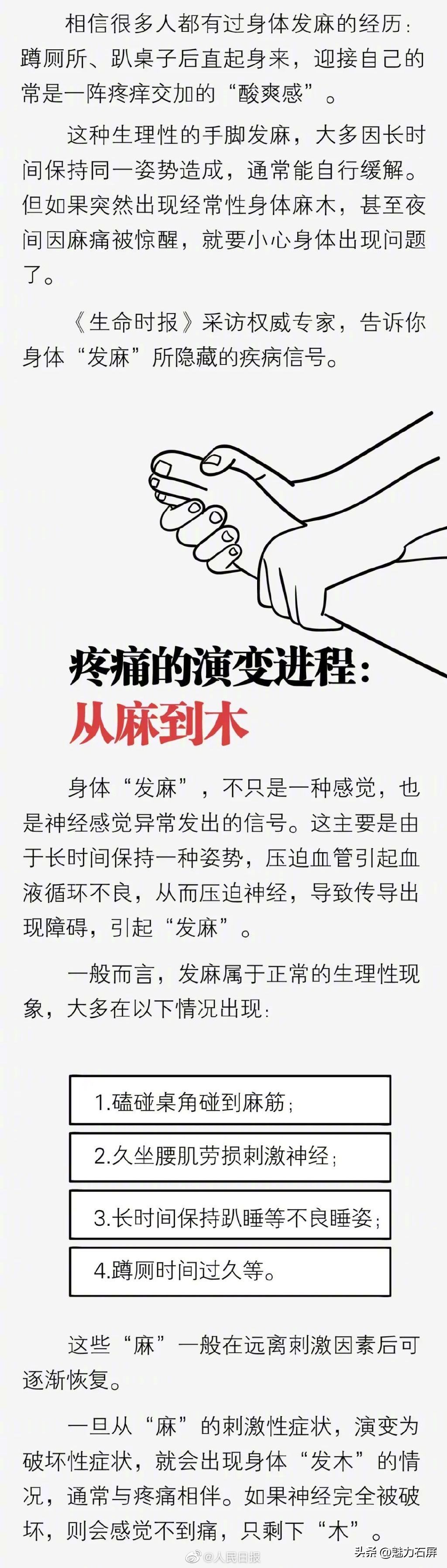 相信很多人都有过身体发麻的经历：蹲厕所、趴桌子后直起身来，迎接自己的常是一阵疼痒交加的“酸爽感”。

这种生理性的手脚发麻，大多因长时间保持同一姿势造成，通常能自行缓解。但如果突然出现经常性身体麻木，甚至夜间因麻痛被惊醒，就要小心身体出现问题了。

《生命时报》采访权威专家，告诉你身体“发麻”所隐藏的疾病信号。

疼痛的演变进程：
从麻到木

身体“发麻”，不只是一种感觉，也是神经感觉异常发出的信号。这主要是由于长时间保持一种姿势，压迫血管引起血液循环不良，从而压迫神经，导致传导出现障碍，引起“发麻”。

一般而言，发麻属于正常的生理性现象，大多在以下情况出现：

1.磕碰桌角碰到麻筋；

2.久坐腰肌劳损刺激神经；

3.长时间保持趴睡等不良睡姿；

4.蹲厕时间过久等。

这些“麻”一般在远离刺激因素后可逐渐恢复。

一旦从“麻”的刺激性症状，演变为破坏性症状，就会出现身体“发木”的情况，通常与疼痛相伴。如果神经完全被破坏，则会感觉不到痛，只剩下“木”。

@人民日报

头条 @魅力石屏